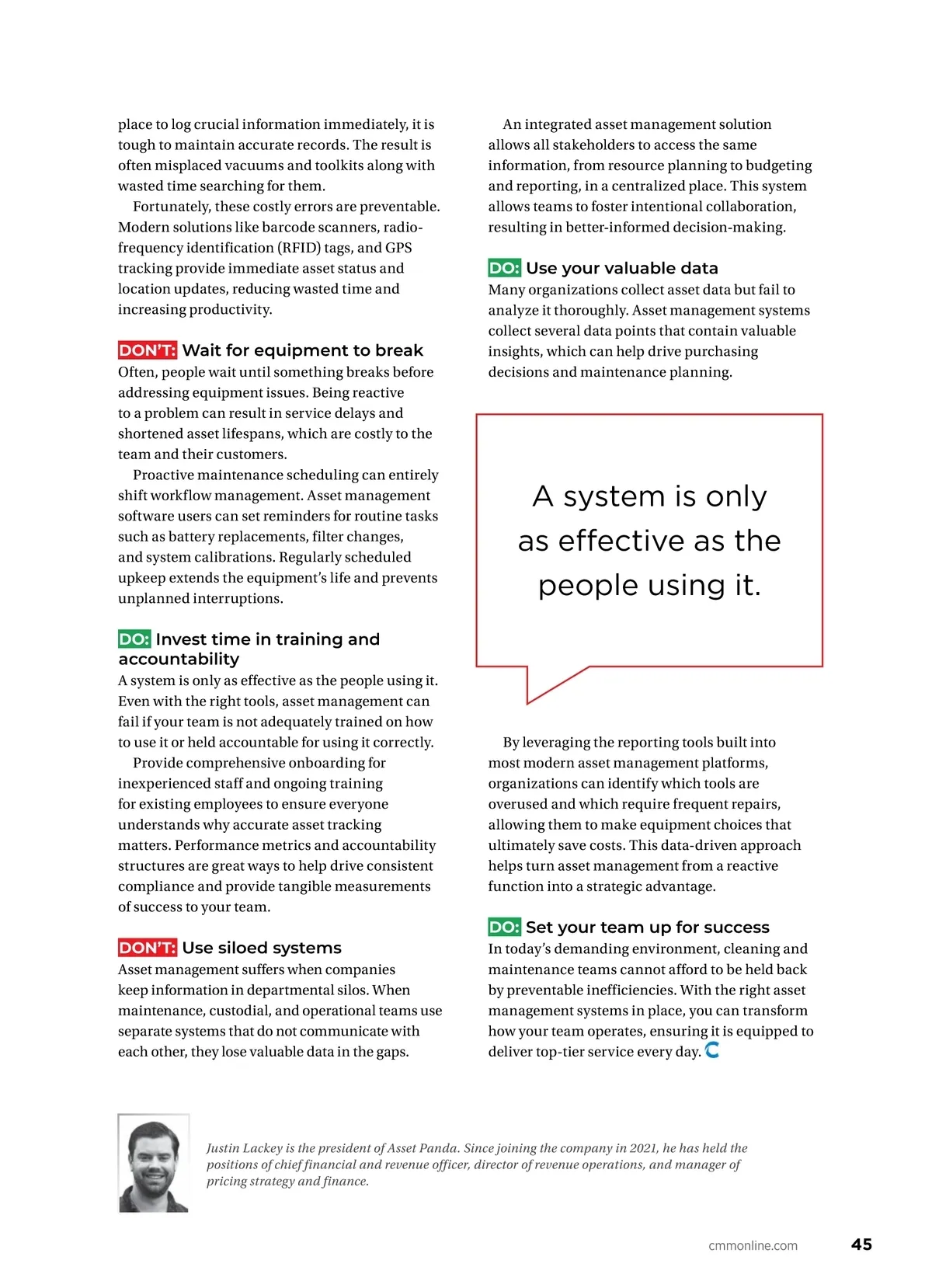 place to log crucial information immediately, it is tough to maintain accurate records. The result is often misplaced vacuums and toolkits along with wasted time searching for them.

Fortunately, these costly errors are preventable. Modern solutions like barcode scanners, radio-frequency identification (RFID) tags, and GPS tracking provide immediate asset status and location updates, reducing wasted time and increasing productivity.

DON'T: Wait for equipment to break
Often, people wait until something breaks before addressing equipment issues. Being reactive to a problem can result in service delays and shortened asset lifespans, which are costly to the team and their customers.

Proactive maintenance scheduling can entirely shift workflow management. Asset management software users can set reminders for routine tasks such as battery replacements, filter changes, and system calibrations. Regularly scheduled upkeep extends the equipment's life and prevents unplanned interruptions.

DO: Invest time in training and accountability
A system is only as effective as the people using it. Even with the right tools, asset management can fail if your team is not adequately trained on how to use it or held accountable for using it correctly.

Provide comprehensive onboarding for inexperienced staff and ongoing training for existing employees to ensure everyone understands why accurate asset tracking matters. Performance metrics and accountability structures are great ways to help drive consistent compliance and provide tangible measurements of success to your team.

DON'T: Use siloed systems
Asset management suffers when companies keep information in departmental silos. When maintenance, custodial, and operational teams use separate systems that do not communicate with each other, they lose valuable data in the gaps.

An integrated asset management solution allows all stakeholders to access the same information, from resource planning to budgeting and reporting, in a centralized place. This system allows teams to foster intentional collaboration, resulting in better-informed decision-making.

DO: Use your valuable data
Many organizations collect asset data but fail to analyze it thoroughly. Asset management systems collect several data points that contain valuable insights, which can help drive purchasing decisions and maintenance planning.

A system is only as effective as the people using it.

By leveraging the reporting tools built into most modern asset management platforms, organizations can identify which tools are overused and which require frequent repairs, allowing them to make equipment choices that ultimately save costs. This data-driven approach helps turn asset management from a reactive function into a strategic advantage.

DO: Set your team up for success
In today's demanding environment, cleaning and maintenance teams cannot afford to be held back by preventable inefficiencies. With the right asset management systems in place, you can transform how your team operates, ensuring it is equipped to deliver top-tier service every day.

Justin Lackey is the president of Asset Panda. Since joining the company in 2021, he has held the positions of chief financial and revenue officer, director of revenue operations, and manager of pricing strategy and finance.

cmmonline.com 45